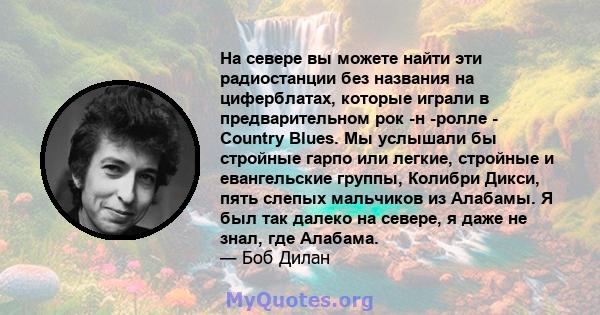 На севере вы можете найти эти радиостанции без названия на циферблатах, которые играли в предварительном рок -н -ролле - Country Blues. Мы услышали бы стройные гарпо или легкие, стройные и евангельские группы, Колибри Дикси, пять слепых мальчиков из Алабамы. Я был так далеко на севере, я даже не знал, где Алабама.
— Боб Дилан

MyQuotes.org